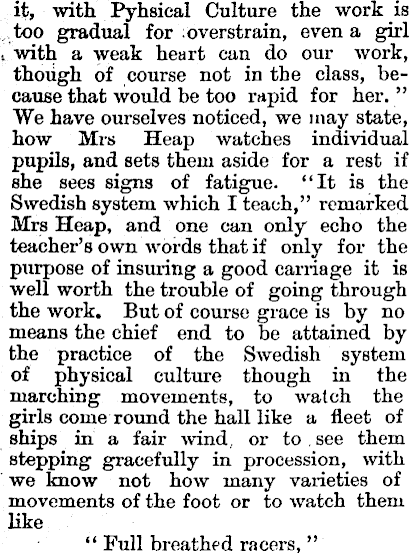 it, with Pyhsical Culture the work is too gradual for overstrain, even a girl with a weak heart can do our work, though of course not in the class, because that would be too rapid for her." We have ourselves noticed, we may state, how Mrs Heap watches individual pupils, and sets them aside for a rest if she sees signs of fatigue. "It is the Swedish system which I teach," remarked Mrs Heap, and one can only echo the teacher's own words that if only for the purpose of insuring a good carriage it is well worth the trouble of going through the work. But of course grace is by no means the chief end to be attained by the practice of the Swedish system of physical culture though in the marching movements, to watch the girls come round the hall like a fleet of ships in a fair wind, or to see them stepping gracefully in procession, with we know not how many varieties of movements of the foot or to watch them like

"Full breathed racers,"